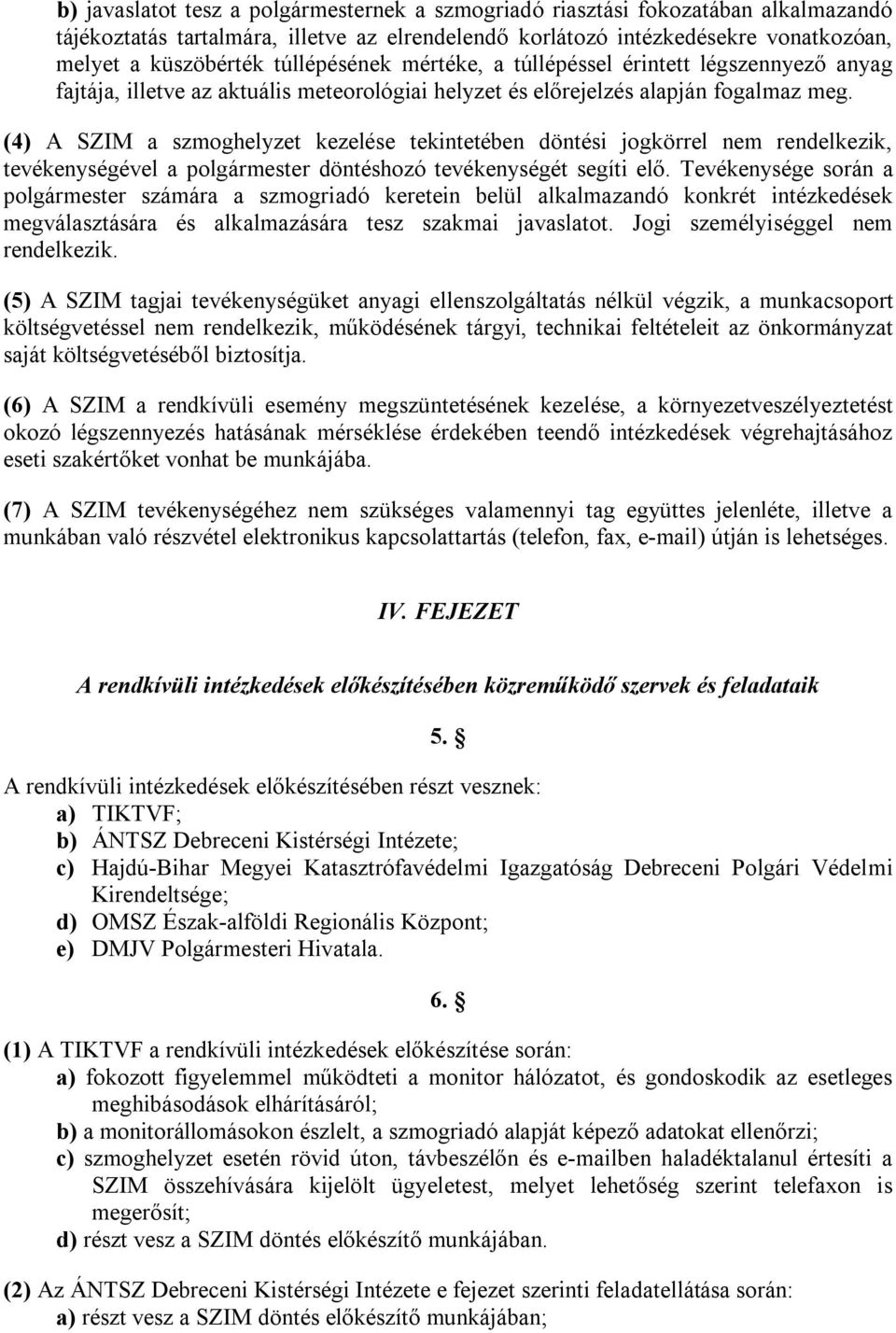 b) javaslatot tesz a polgármesternek a szmogriadó riasztási fokozatában alkalmazandó tájékoztatás tartalmára, illetve az elrendelendő korlátozó intézkedésekre vonatkozóan, melyet a küszöbérték túllépésének mértéke, a túllépéssel érintett légszennyező anyag fajtája, illetve az aktuális meteorológiai helyzet és előrejelzés alapján fogalmaz meg.

(4) A SZIM a szmoghelyzet kezelése tekintetében döntési jogkörrel nem rendelkezik, tevékenységével a polgármester döntéshozó tevékenységét segíti elő. Tevékenysége során a polgármester számára a szmogriadó keretein belül alkalmazandó konkrét intézkedések megválasztására és alkalmazására tesz szakmai javaslatot. Jogi személyiséggel nem rendelkezik.

(5) A SZIM tagjai tevékenységüket anyagi ellenszolgáltatás nélkül végzik, a munkacsoport költségvetéssel nem rendelkezik, működésének tárgyi, technikai feltételeit az önkormányzat saját költségvetéséből biztosítja.

(6) A SZIM a rendkívüli esemény megszüntetésének kezelése, a környezetveszélyeztetést okozó légszennyezés hatásának mérséklése érdekében teendő intézkedések végrehajtásához eseti szakértőket vonhat be munkájába.

(7) A SZIM tevékenységéhez nem szükséges valamennyi tag együttes jelenléte, illetve a munkában való részvétel elektronikus kapcsolattartás (telefon, fax, e-mail) útján is lehetséges.

IV. FEJEZET

A rendkívüli intézkedések előkészítésében közreműködő szervek és feladataik

5. §

A rendkívüli intézkedések előkészítésében részt vesznek:
a) TIKTVF;
b) ÁNTSZ Debreceni Kistérségi Intézete;
c) Hajdú-Bihar Megyei Katasztrófavédelmi Igazgatóság Debreceni Polgári Védelmi Kirendeltsége;
d) OMSZ Észak-alföldi Regionális Központ;
e) DMJV Polgármesteri Hivatala.

6. §

(1) A TIKTVF a rendkívüli intézkedések előkészítése során:
a) fokozott figyelemmel működteti a monitor hálózatot, és gondoskodik az esetleges meghibásodások elhárításáról;
b) a monitorállomásokon észlelt, a szmogriadó alapját képező adatokat ellenőrzi;
c) szmoghelyzet esetén rövid úton, távbeszélőn és e-mailben haladéktalanul értesíti a SZIM összehívására kijelölt ügyeletest, melyet lehetőség szerint telefaxon is megerősít;
d) részt vesz a SZIM döntés előkészítő munkájában.

(2) Az ÁNTSZ Debreceni Kistérségi Intézete e fejezet szerinti feladatellátása során:
a) részt vesz a SZIM döntés előkészítő munkájában;